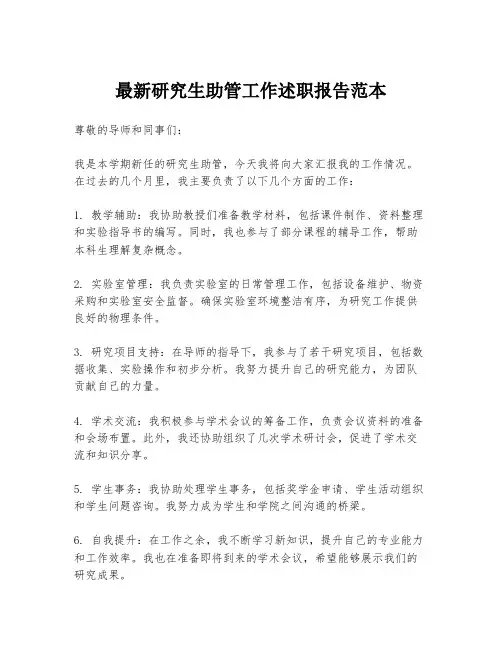 最新研究生助管工作述职报告范本

尊敬的导师和同事们：

我是本学期新任的研究生助管，今天我将向大家汇报我的工作情况。在过去的几个月里，我主要负责了以下几个方面的工作：

1. 教学辅助：我协助教授们准备教学材料，包括课件制作、资料整理和实验指导书的编写。同时，我也参与了部分课程的辅导工作，帮助本科生理解复杂概念。

2. 实验室管理：我负责实验室的日常管理工作，包括设备维护、物资采购和实验室安全监督。确保实验室环境整洁有序，为研究工作提供良好的物理条件。

3. 研究项目支持：在导师的指导下，我参与了若干研究项目，包括数据收集、实验操作和初步分析。我努力提升自己的研究能力，为团队贡献自己的力量。

4. 学术交流：我积极参与学术会议的筹备工作，负责会议资料的准备和会场布置。此外，我还协助组织了几次学术研讨会，促进了学术交流和知识分享。

5. 学生事务：我协助处理学生事务，包括奖学金申请、学生活动组织和学生问题咨询。我努力成为学生和学院之间沟通的桥梁。

6. 自我提升：在工作之余，我不断学习新知识，提升自己的专业能力和工作效率。我也在准备即将到来的学术会议，希望能够展示我们的研究成果。